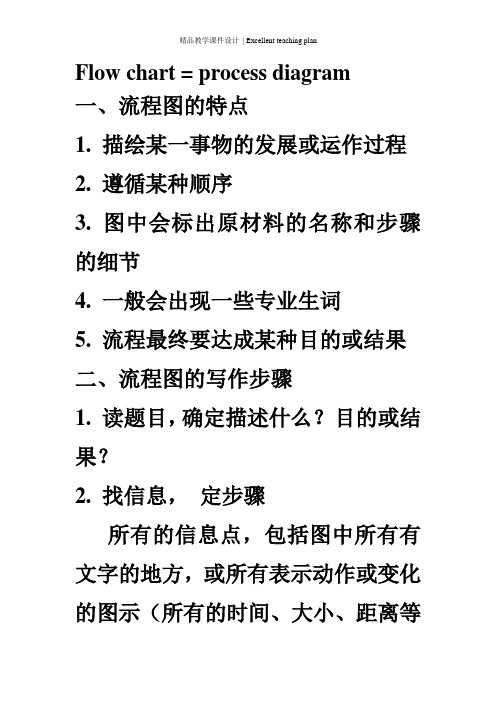 精品教学课件设计 | Excellent teaching plan

Flow chart = process diagram

一、流程图的特点

1. 描绘某一事物的发展或运作过程

2. 遵循某种顺序

3. 图中会标出原材料的名称和步骤的细节

4. 一般会出现一些专业生词

5. 流程最终要达成某种目的或结果

二、流程图的写作步骤

1. 读题目，确定描述什么？目的或结果？

2. 找信息， 定步骤

所有的信息点，包括图中所有有文字的地方，或所有表示动作或变化的图示（所有的时间、大小、距离等